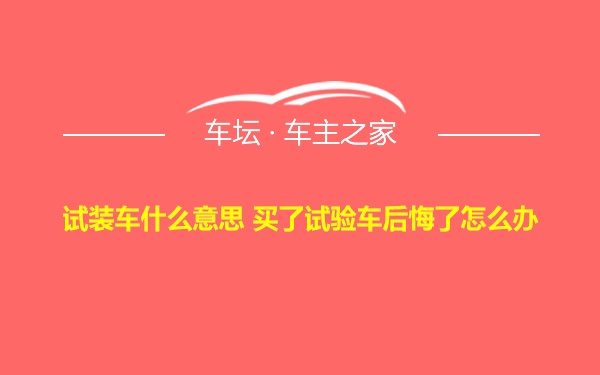 车坛 · 车主之家

试装车什么意思 买了试验车后悔了怎么办